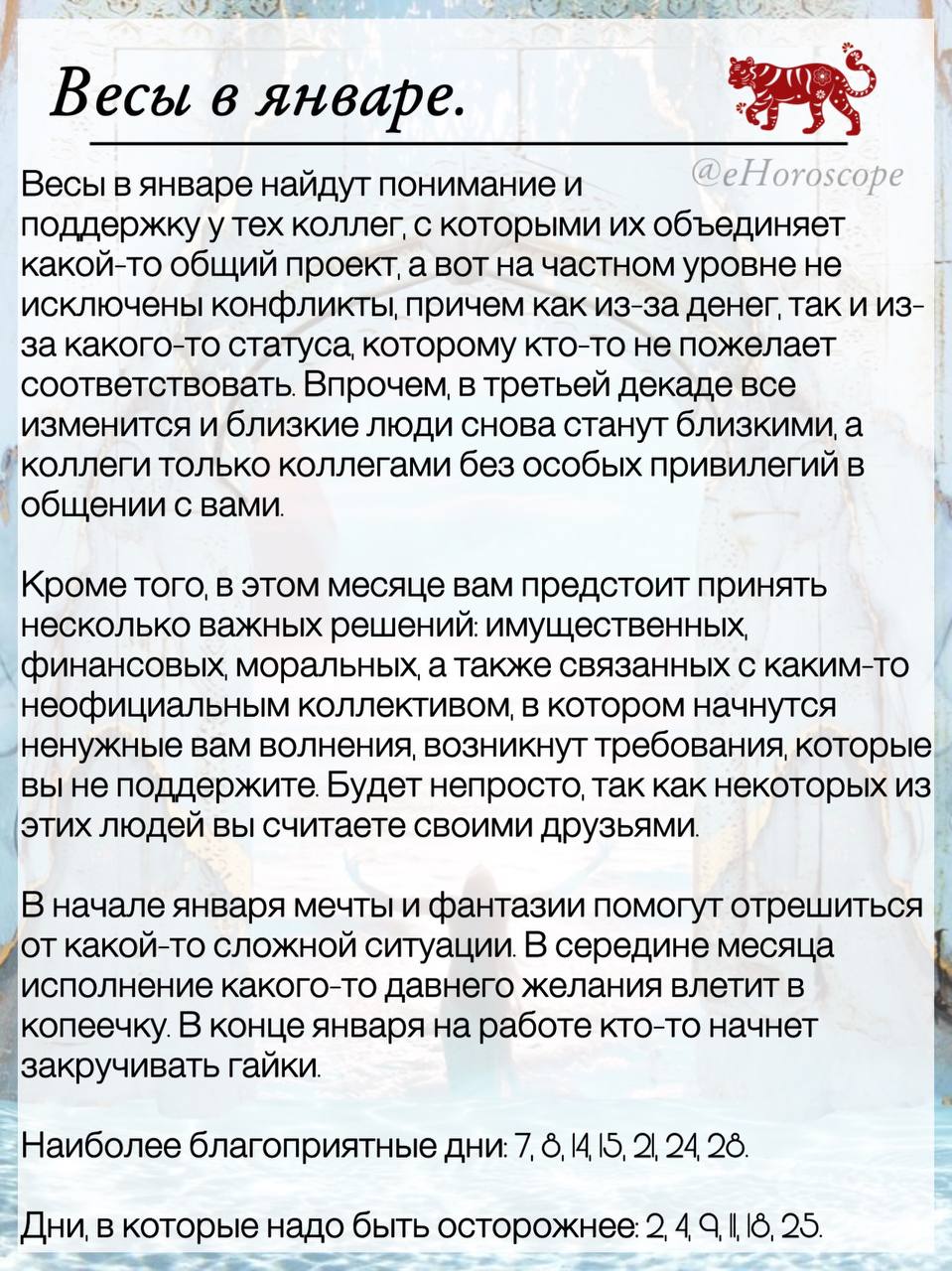 Весы в январе.

@eHoroscope

Весы в январе найдут понимание и поддержку у тех коллег, с которыми их объединяет какой-то общий проект, а вот на частном уровне не исключены конфликты, причем как из-за денег, так и из-за какого-то статуса, которому кто-то не пожелает соответствовать. Впрочем, в третьей декаде все изменится и близкие люди снова станут близкими, а коллеги только коллегами без особых привилегий в общении с вами.

Кроме того, в этом месяце вам предстоит принять несколько важных решений: имущественных, финансовых, моральных, а также связанных с каким-то неофициальным коллективом, в котором начнутся ненужные вам волнения, возникнут требования, которые вы не поддержите. Будет непросто, так как некоторых из этих людей вы считаете своими друзьями.

В начале января мечты и фантазии помогут отрешиться от какой-то сложной ситуации. В середине месяца исполнение какого-то давнего желания влетит в копеечку. В конце января на работе кто-то начнет закручивать гайки.

Наиболее благоприятные дни: 7, 8, 14, 15, 21, 24, 28.

Дни, в которые надо быть осторожнее: 2, 4, 9, 11, 18, 25.